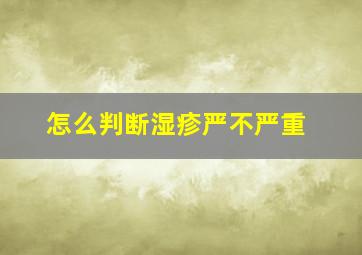 怎么判断湿疹严不严重